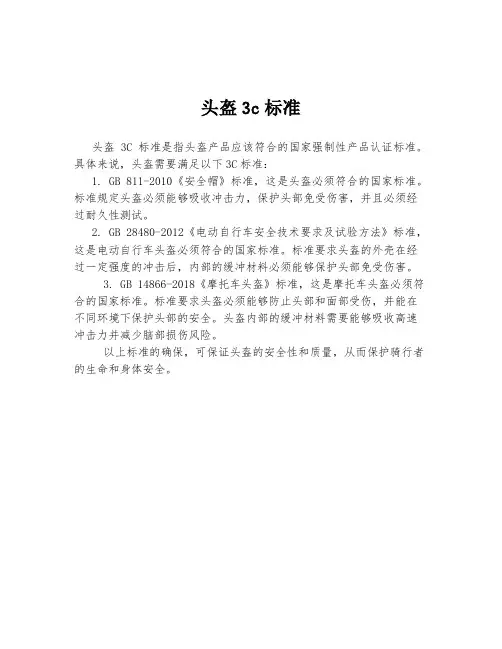 头盔 3c 标准

头盔 3C 标准是指头盔产品应该符合的国家强制性产品认证标准。具体来说，头盔需要满足以下 3C 标准：

1. GB 811-2010《安全帽》标准，这是头盔必须符合的国家标准。标准规定头盔必须能够吸收冲击力，保护头部免受伤害，并且必须经过耐久性测试。

2. GB 28480-2012《电动自行车安全技术要求及试验方法》标准，这是电动自行车头盔必须符合的国家标准。标准要求头盔的外壳在经过一定强度的冲击后，内部的缓冲材料必须能够保护头部免受伤害。

3. GB 14866-2018《摩托车头盔》标准，这是摩托车头盔必须符合的国家标准。标准要求头盔必须能够防止头部和面部受伤，并能在不同环境下保护头部的安全。头盔内部的缓冲材料需要能够吸收高速冲击力并减少脑部损伤风险。

以上标准的确保，可保证头盔的安全性和质量，从而保护骑行者的生命和身体安全。